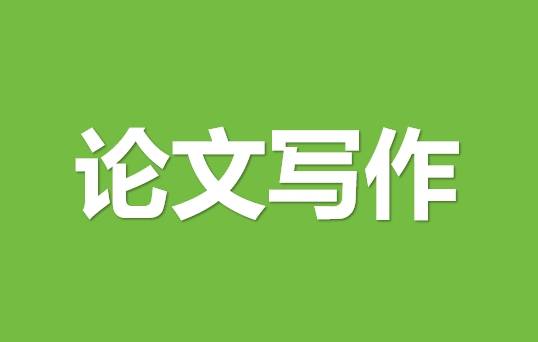 论文写作